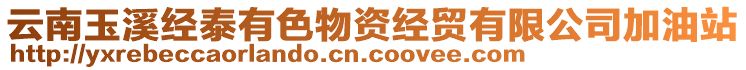 云南玉溪经泰有色物资经贸有限公司加油站
http://yxrebeccaorlando.cn.coovee.com